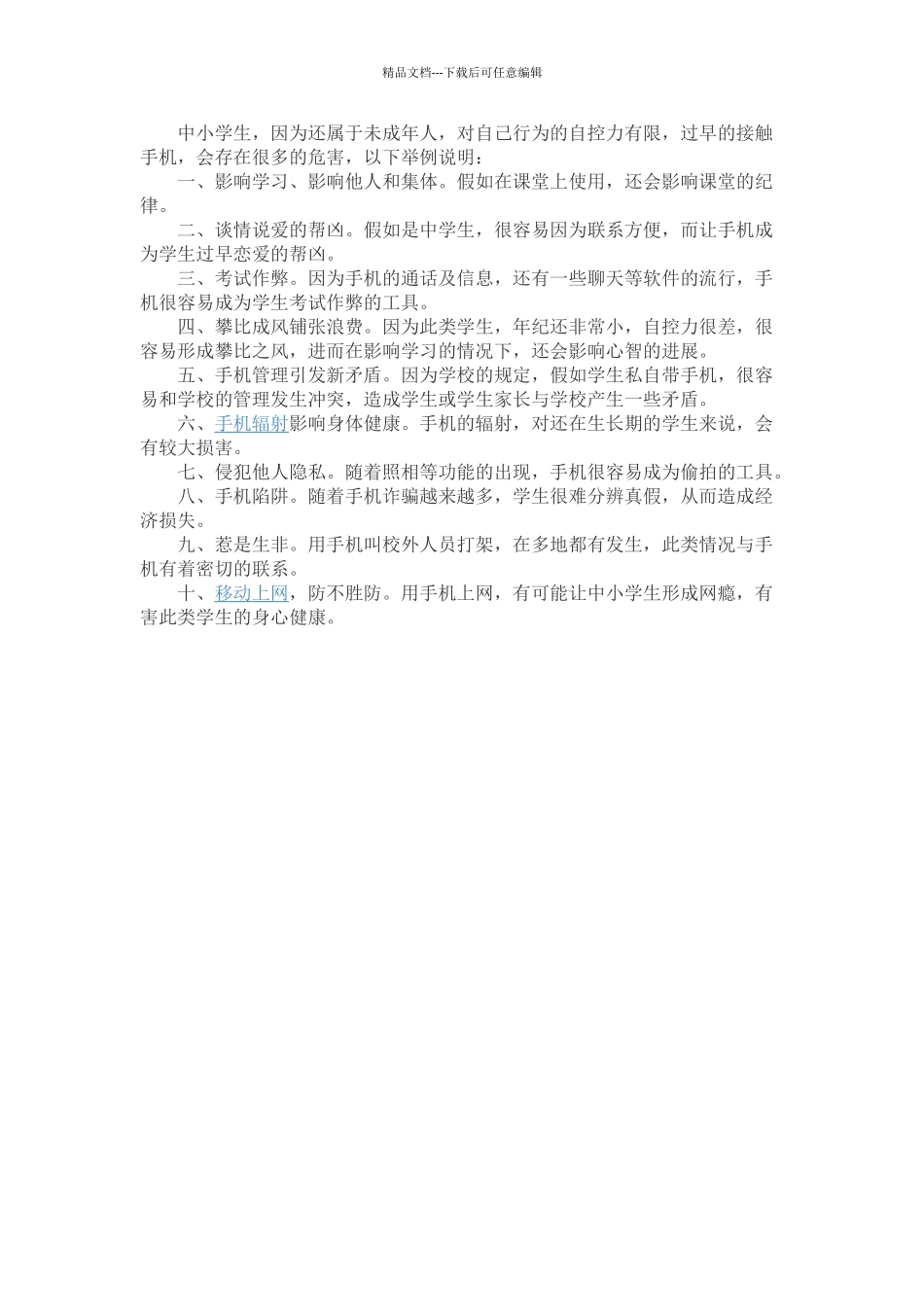 精品文档---下载后可任意编辑

中小学生，因为还属于未成年人，对自己行为的自控力有限，过早的接触手机，会存在很多的危害，以下举例说明：

一、影响学习、影响他人和集体。假如在课堂上使用，还会影响课堂的纪律。

二、谈情说爱的帮凶。假如是中学生，很容易因为联系方便，而让手机成为学生过早恋爱的帮凶。

三、考试作弊。因为手机的通话及信息，还有一些聊天等软件的流行，手机很容易成为学生考试作弊的工具。

四、攀比成风铺张浪费。因为此类学生，年纪还非常小，自控力很差，很容易形成攀比之风，进而在影响学习的情况下，还会影响心智的进展。

五、手机管理引发新矛盾。因为学校的规定，假如学生私自带手机，很容易和学校的管理发生冲突，造成学生或学生家长与学校产生一些矛盾。

六、手机辐射影响身体健康。手机的辐射，对还在生长期的学生来说，会有较大损害。

七、侵犯他人隐私。随着照相等功能的出现，手机很容易成为偷拍的工具。

八、手机陷阱。随着手机诈骗越来越多，学生很难分辨真假，从而造成经济损失。

九、惹是生非。用手机叫校外人员打架，在多地都有发生，此类情况与手机有着密切的联系。

十、移动上网，防不胜防。用手机上网，有可能让中小学生形成网瘾，有害此类学生的身心健康。